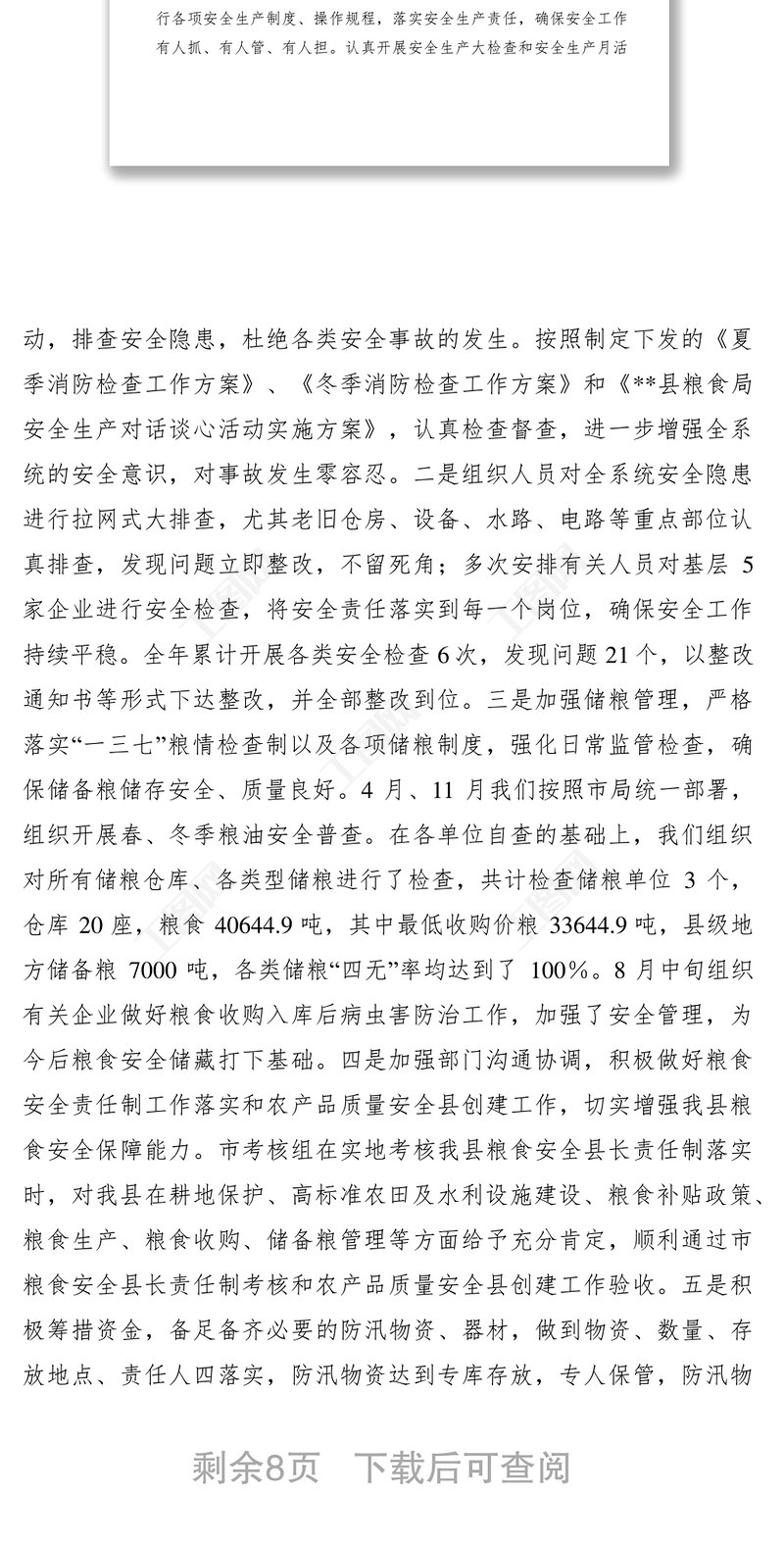 行各项安全生产制度、操作规程，落实安全生产责任，确保安全工作有人抓、有人管、有人担。认真开展安全生产大检查和安全生产月活

动，排查安全隐患，杜绝各类安全事故的发生。按照制定下发的《夏季消防检查工作方案》、《冬季消防检查工作方案》和《**县粮食局安全生产对话谈心活动实施方案》，认真检查督查，进一步增强全系统的安全意识，对事故发生零容忍。二是组织人员对全系统安全隐患进行拉网式大排查，尤其老旧仓房、设备、水路、电路等重点部位认真排查，发现问题立即整改，不留死角；多次安排有关人员对基层 5 家企业进行安全检查，将安全责任落实到每一个岗位，确保安全工作持续平稳。全年累计开展各类安全检查 6 次，发现问题 21 个，以整改通知书等形式下达整改，并全部整改到位。三是加强储粮管理，严格落实“一三七”粮情检查制以及各项储粮制度，强化日常监管检查，确保储备粮储存安全、质量良好。4 月、11 月我们按照市局统一部署，组织开展春、冬季粮油安全普查。在各单位自查的基础上，我们组织对所有储粮仓库、各类型储粮进行了检查，共计检查储粮单位 3 个，仓库 20 座，粮食 40644.9 吨，其中最低收购价粮 33644.9 吨，县级地方储备粮 7000 吨，各类储粮“四无”率均达到了 100%。8 月中旬组织有关企业做好粮食收购入库后病虫害防治工作，加强了安全管理，为今后粮食安全储藏打下基础。四是加强部门沟通协调，积极做好粮食安全责任制工作落实和农产品质量安全县创建工作，切实增强我县粮食安全保障能力。市考核组在实地考核我县粮食安全县长责任制落实时，对我县在耕地保护、高标准农田及水利设施建设、粮食补贴政策、粮食生产、粮食收购、储备粮管理等方面给予充分肯定，顺利通过市粮食安全县长责任制考核和农产品质量安全县创建工作验收。五是积极筹措资金，备足备齐必要的防汛物资、器材，做到物资、数量、存放地点、责任人四落实，防汛物资达到专库存放，专人保管，防汛物

剩余8页　下载后可查阅